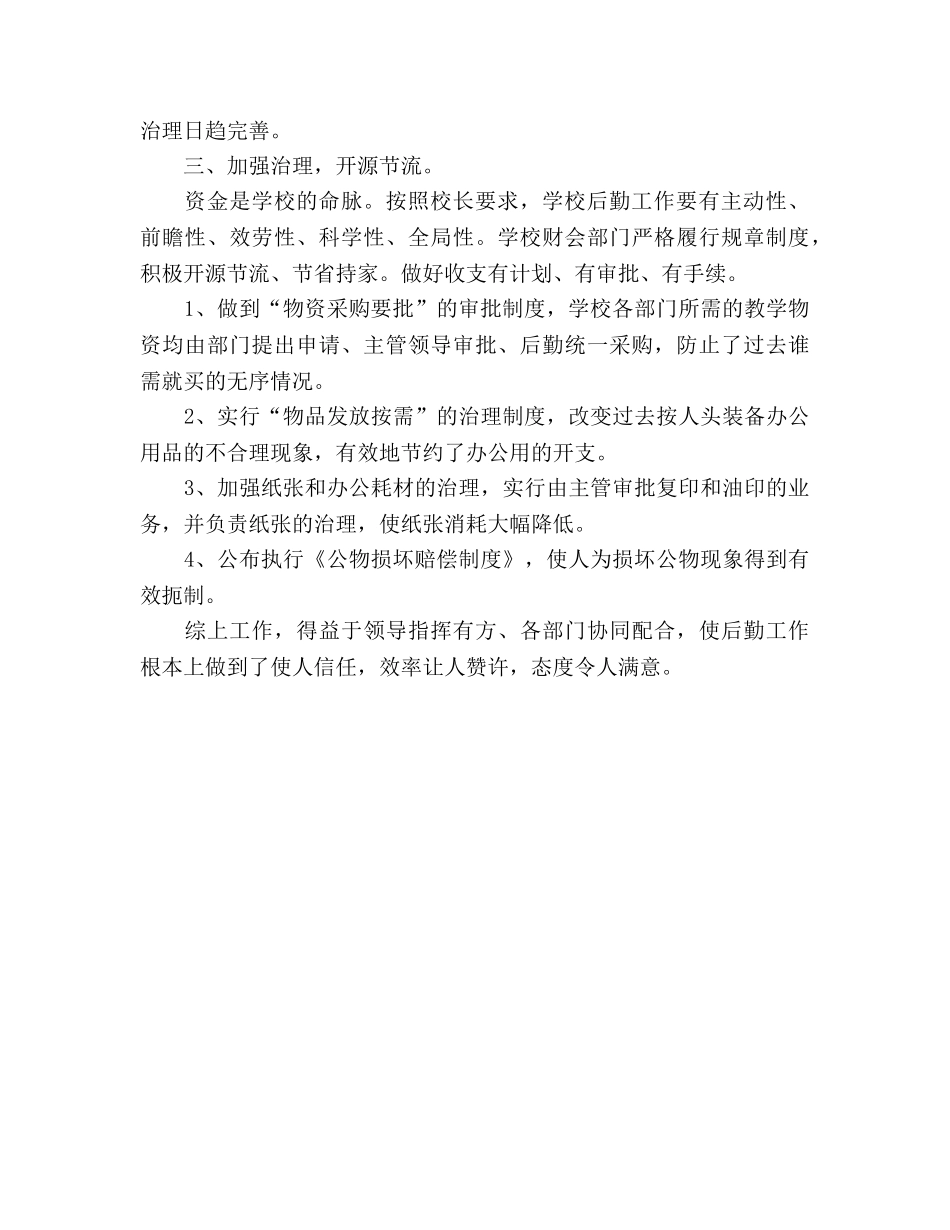 治理日趋完善。

三、加强治理，开源节流。

资金是学校的命脉。按照校长要求，学校后勤工作要有主动性、前瞻性、效劳性、科学性、全局性。学校财会部门严格履行规章制度，积极开源节流、节省持家。做好收支有计划、有审批、有手续。

1、做到“物资采购要批”的审批制度，学校各部门所需的教学物资均由部门提出申请、主管领导审批、后勤统一采购，防止了过去谁需就买的无序情况。

2、实行“物品发放按需”的治理制度，改变过去按人头装备办公用品的不合理现象，有效地节约了办公用的开支。

3、加强纸张和办公耗材的治理，实行由主管审批复印和油印的业务，并负责纸张的治理，使纸张消耗大幅降低。

4、公布执行《公物损坏赔偿制度》，使人为损坏公物现象得到有效扼制。

综上工作，得益于领导指挥有方、各部门协同配合，使后勤工作根本上做到了使人信任，效率让人赞许，态度令人满意。